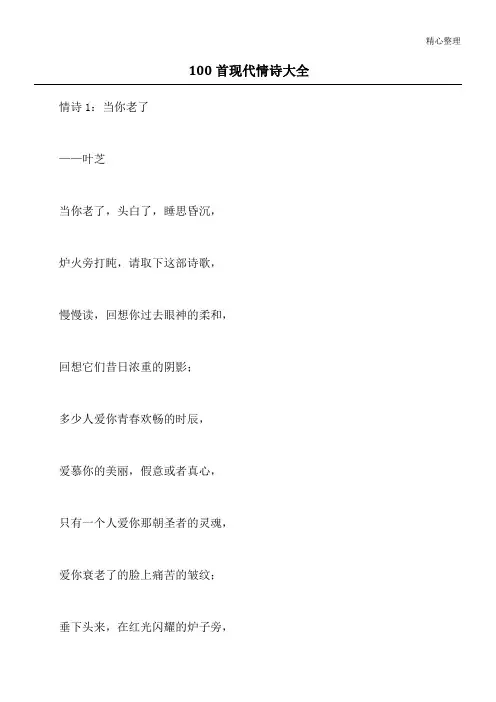 精心整理

100 首现代情诗大全

情诗 1：当你老了

——叶芝

当你老了，头白了，睡思昏沉，

炉火旁打盹，请取下这部诗歌，

慢慢读，回想你过去眼神的柔和，

回想它们昔日浓重的阴影；

多少人爱你青春欢畅的时辰，

爱慕你的美丽，假意或者真心，

只有一个人爱你那朝圣者的灵魂，

爱你衰老了的脸上痛苦的皱纹；

垂下头来，在红光闪耀的炉子旁，